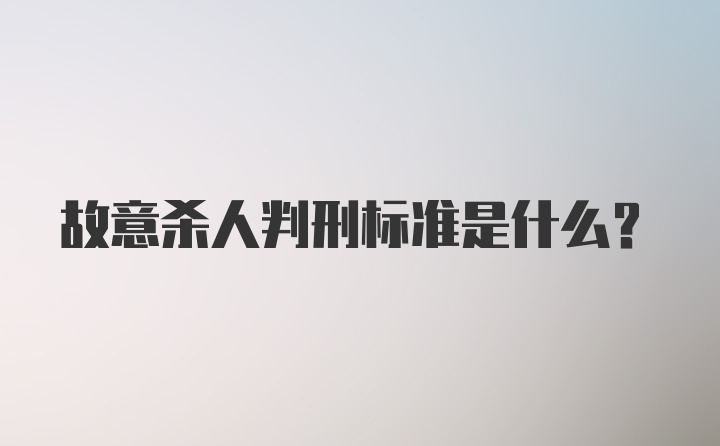 故意杀人判刑标准是什么?